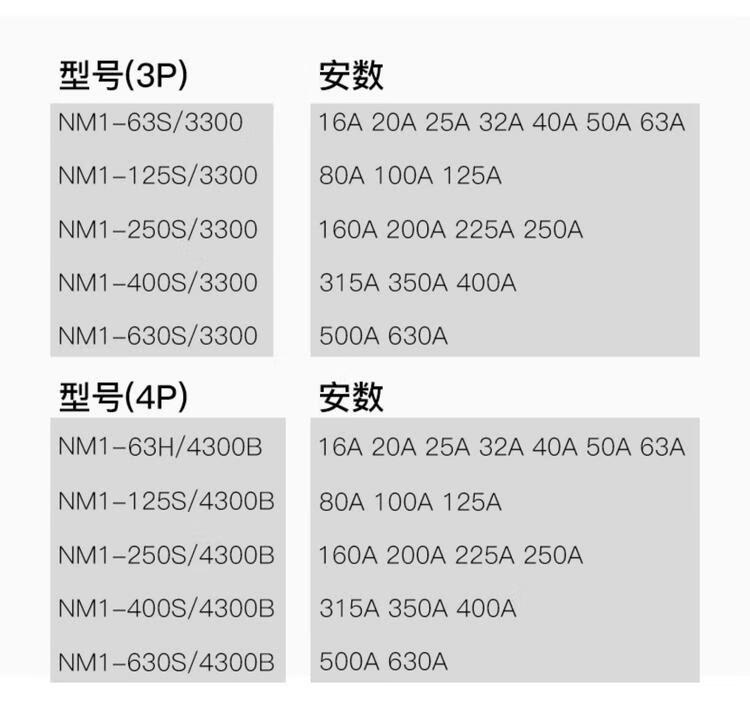 | 型号(3P) | 安数 |
|---|---|
| NM1-63S/3300 | 16A 20A 25A 32A 40A 50A 63A |
| NM1-125S/3300 | 80A 100A 125A |
| NM1-250S/3300 | 160A 200A 225A 250A |
| NM1-400S/3300 | 315A 350A 400A |
| NM1-630S/3300 | 500A 630A |

| 型号(4P) | 安数 |
|---|---|
| NM1-63H/4300B | 16A 20A 25A 32A 40A 50A 63A |
| NM1-125S/4300B | 80A 100A 125A |
| NM1-250S/4300B | 160A 200A 225A 250A |
| NM1-400S/4300B | 315A 350A 400A |
| NM1-630S/4300B | 500A 630A |